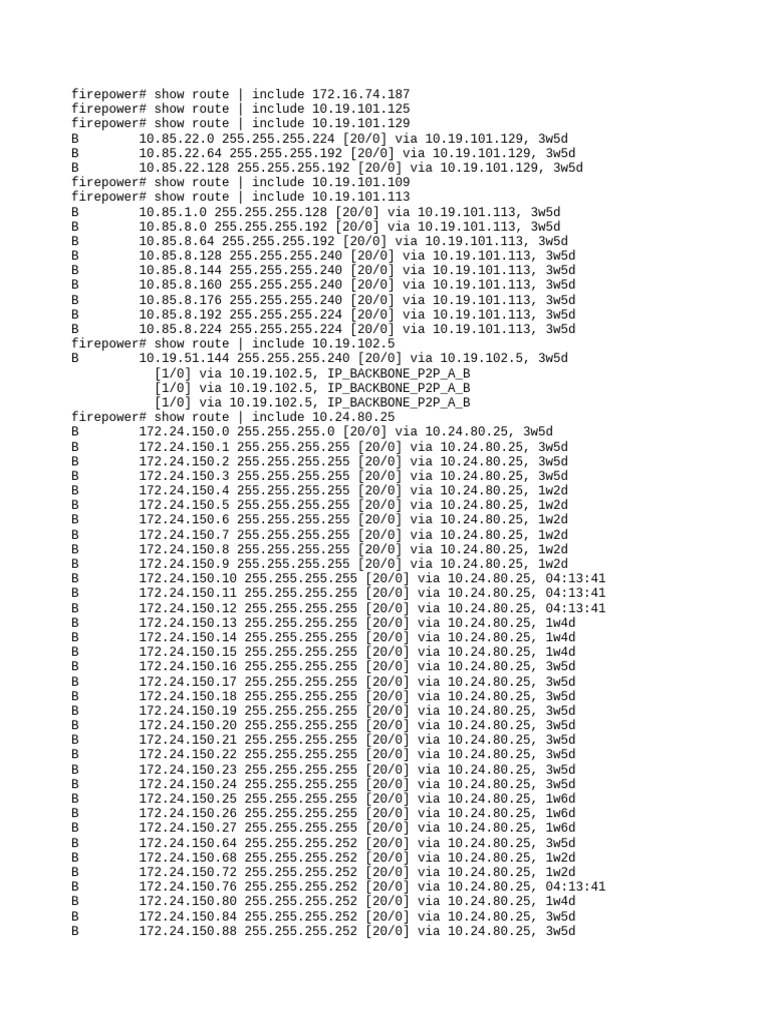 firepower# show route | include 172.16.74.187
firepower# show route | include 10.19.101.125
firepower# show route | include 10.19.101.129
B        10.85.22.0 255.255.255.224 [20/0] via 10.19.101.129, 3w5d
B        10.85.22.64 255.255.255.192 [20/0] via 10.19.101.129, 3w5d
B        10.85.22.128 255.255.255.192 [20/0] via 10.19.101.129, 3w5d
firepower# show route | include 10.19.101.109
firepower# show route | include 10.19.101.113
B        10.85.1.0 255.255.255.128 [20/0] via 10.19.101.113, 3w5d
B        10.85.8.0 255.255.255.192 [20/0] via 10.19.101.113, 3w5d
B        10.85.8.64 255.255.255.192 [20/0] via 10.19.101.113, 3w5d
B        10.85.8.128 255.255.255.240 [20/0] via 10.19.101.113, 3w5d
B        10.85.8.144 255.255.255.240 [20/0] via 10.19.101.113, 3w5d
B        10.85.8.160 255.255.255.240 [20/0] via 10.19.101.113, 3w5d
B        10.85.8.176 255.255.255.240 [20/0] via 10.19.101.113, 3w5d
B        10.85.8.192 255.255.255.224 [20/0] via 10.19.101.113, 3w5d
B        10.85.8.224 255.255.255.224 [20/0] via 10.19.101.113, 3w5d
firepower# show route | include 10.19.102.5
B        10.19.51.144 255.255.255.240 [20/0] via 10.19.102.5, 3w5d
           [1/0] via 10.19.102.5, IP_BACKBONE_P2P_A_B
           [1/0] via 10.19.102.5, IP_BACKBONE_P2P_A_B
           [1/0] via 10.19.102.5, IP_BACKBONE_P2P_A_B
firepower# show route | include 10.24.80.25
B        172.24.150.0 255.255.255.0 [20/0] via 10.24.80.25, 3w5d
B        172.24.150.1 255.255.255.255 [20/0] via 10.24.80.25, 3w5d
B        172.24.150.2 255.255.255.255 [20/0] via 10.24.80.25, 3w5d
B        172.24.150.3 255.255.255.255 [20/0] via 10.24.80.25, 3w5d
B        172.24.150.4 255.255.255.255 [20/0] via 10.24.80.25, 1w2d
B        172.24.150.5 255.255.255.255 [20/0] via 10.24.80.25, 1w2d
B        172.24.150.6 255.255.255.255 [20/0] via 10.24.80.25, 1w2d
B        172.24.150.7 255.255.255.255 [20/0] via 10.24.80.25, 1w2d
B        172.24.150.8 255.255.255.255 [20/0] via 10.24.80.25, 1w2d
B        172.24.150.9 255.255.255.255 [20/0] via 10.24.80.25, 1w2d
B        172.24.150.10 255.255.255.255 [20/0] via 10.24.80.25, 04:13:41
B        172.24.150.11 255.255.255.255 [20/0] via 10.24.80.25, 04:13:41
B        172.24.150.12 255.255.255.255 [20/0] via 10.24.80.25, 04:13:41
B        172.24.150.13 255.255.255.255 [20/0] via 10.24.80.25, 1w4d
B        172.24.150.14 255.255.255.255 [20/0] via 10.24.80.25, 1w4d
B        172.24.150.15 255.255.255.255 [20/0] via 10.24.80.25, 1w4d
B        172.24.150.16 255.255.255.255 [20/0] via 10.24.80.25, 3w5d
B        172.24.150.17 255.255.255.255 [20/0] via 10.24.80.25, 3w5d
B        172.24.150.18 255.255.255.255 [20/0] via 10.24.80.25, 3w5d
B        172.24.150.19 255.255.255.255 [20/0] via 10.24.80.25, 3w5d
B        172.24.150.20 255.255.255.255 [20/0] via 10.24.80.25, 3w5d
B        172.24.150.21 255.255.255.255 [20/0] via 10.24.80.25, 3w5d
B        172.24.150.22 255.255.255.255 [20/0] via 10.24.80.25, 3w5d
B        172.24.150.23 255.255.255.255 [20/0] via 10.24.80.25, 3w5d
B        172.24.150.24 255.255.255.255 [20/0] via 10.24.80.25, 3w5d
B        172.24.150.25 255.255.255.255 [20/0] via 10.24.80.25, 1w6d
B        172.24.150.26 255.255.255.255 [20/0] via 10.24.80.25, 1w6d
B        172.24.150.27 255.255.255.255 [20/0] via 10.24.80.25, 1w6d
B        172.24.150.64 255.255.255.252 [20/0] via 10.24.80.25, 3w5d
B        172.24.150.68 255.255.255.252 [20/0] via 10.24.80.25, 1w2d
B        172.24.150.72 255.255.255.252 [20/0] via 10.24.80.25, 1w2d
B        172.24.150.76 255.255.255.252 [20/0] via 10.24.80.25, 04:13:41
B        172.24.150.80 255.255.255.252 [20/0] via 10.24.80.25, 1w4d
B        172.24.150.84 255.255.255.252 [20/0] via 10.24.80.25, 3w5d
B        172.24.150.88 255.255.255.252 [20/0] via 10.24.80.25, 3w5d